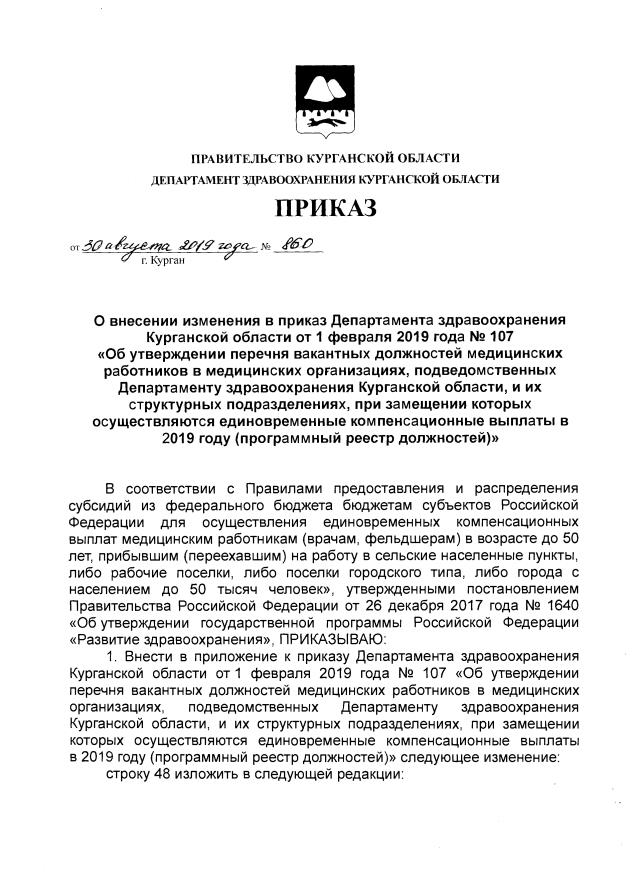 ПРАВИТЕЛЬСТВО КУРГАНСКОЙ ОБЛАСТИ
ДЕПАРТАМЕНТ ЗДРАВООХРАНЕНИЯ КУРГАНСКОЙ ОБЛАСТИ

ПРИКАЗ

от 30 августа 2019 года № 860
г. Курган

О внесении изменения в приказ Департамента здравоохранения Курганской области от 1 февраля 2019 года № 107 «Об утверждении перечня вакантных должностей медицинских работников в медицинских организациях, подведомственных Департаменту здравоохранения Курганской области, и их структурных подразделениях, при замещении которых осуществляются единовременные компенсационные выплаты в 2019 году (программный реестр должностей)»

В соответствии с Правилами предоставления и распределения субсидий из федерального бюджета бюджетам субъектов Российской Федерации для осуществления единовременных компенсационных выплат медицинским работникам (врачам, фельдшерам) в возрасте до 50 лет, прибывшим (переехавшим) на работу в сельские населенные пункты, либо рабочие поселки, либо поселки городского типа, либо города с населением до 50 тысяч человек», утвержденными постановлением Правительства Российской Федерации от 26 декабря 2017 года № 1640 «Об утверждении государственной программы Российской Федерации «Развитие здравоохранения», ПРИКАЗЫВАЮ:

1. Внести в приложение к приказу Департамента здравоохранения Курганской области от 1 февраля 2019 года № 107 «Об утверждении перечня вакантных должностей медицинских работников в медицинских организациях, подведомственных Департаменту здравоохранения Курганской области, и их структурных подразделениях, при замещении которых осуществляются единовременные компенсационные выплаты в 2019 году (программный реестр должностей)» следующее изменение:

строку 48 изложить в следующей редакции: